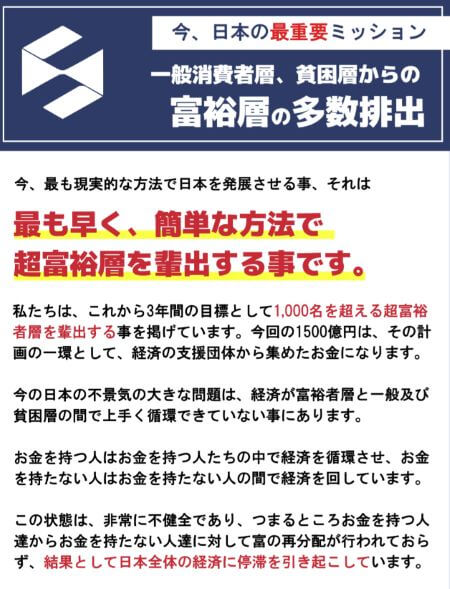 今、日本の最重要ミッション

一般消費者層、貧困層からの

富裕層の多数排出

今、最も現実的な方法で日本を発展させる事、それは

最も早く、簡単な方法で
超富裕層を輩出する事です。

私たちは、これから3年間の目標として1,000名を超える超富裕者層を輩出する事を掲げています。今回の1500億円は、その計画の一環として、経済の支援団体から集めたお金になります。

今の日本の不景気の大きな問題は、経済が富裕者層と一般及び貧困層の間で上手く循環できていない事にあります。

お金を持つ人はお金を持つ人たちの中で経済を循環させ、お金を持たない人はお金を持たない人の間で経済を回しています。

この状態は、非常に不健全であり、つまるところお金を持つ人達からお金を持たない人達に対して富の再分配が行われておらず、結果として日本全体の経済に停滞を引き起こしています。